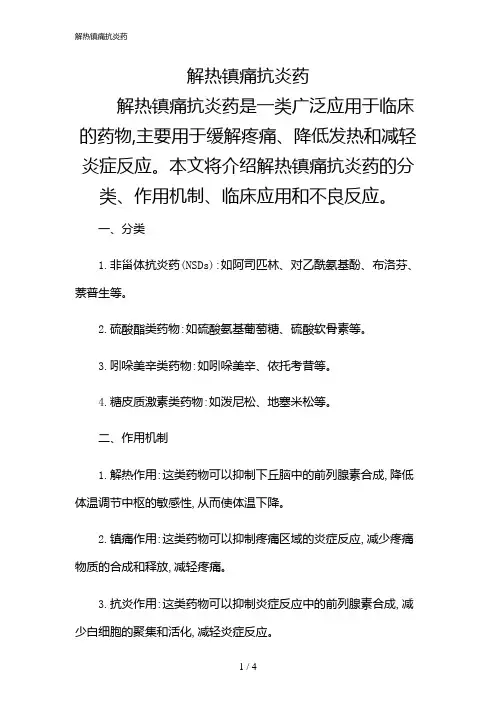 解热镇痛抗炎药

解热镇痛抗炎药

解热镇痛抗炎药是一类广泛应用于临床的药物,主要用于缓解疼痛、降低发热和减轻炎症反应。本文将介绍解热镇痛抗炎药的分类、作用机制、临床应用和不良反应。

一、分类

1. 非甾体抗炎药(NSDs):如阿司匹林、对乙酰氨基酚、布洛芬、萘普生等。

2. 硫酸酯类药物:如硫酸氨基葡萄糖、硫酸软骨素等。

3. 吲哚美辛类药物:如吲哚美辛、依托考昔等。

4. 糖皮质激素类药物:如泼尼松、地塞米松等。

二、作用机制

1. 解热作用:这类药物可以抑制下丘脑中的前列腺素合成,降低体温调节中枢的敏感性,从而使体温下降。

2. 镇痛作用:这类药物可以抑制疼痛区域的炎症反应,减少疼痛物质的合成和释放,减轻疼痛。

3. 抗炎作用:这类药物可以抑制炎症反应中的前列腺素合成,减少白细胞的聚集和活化,减轻炎症反应。

1 / 4